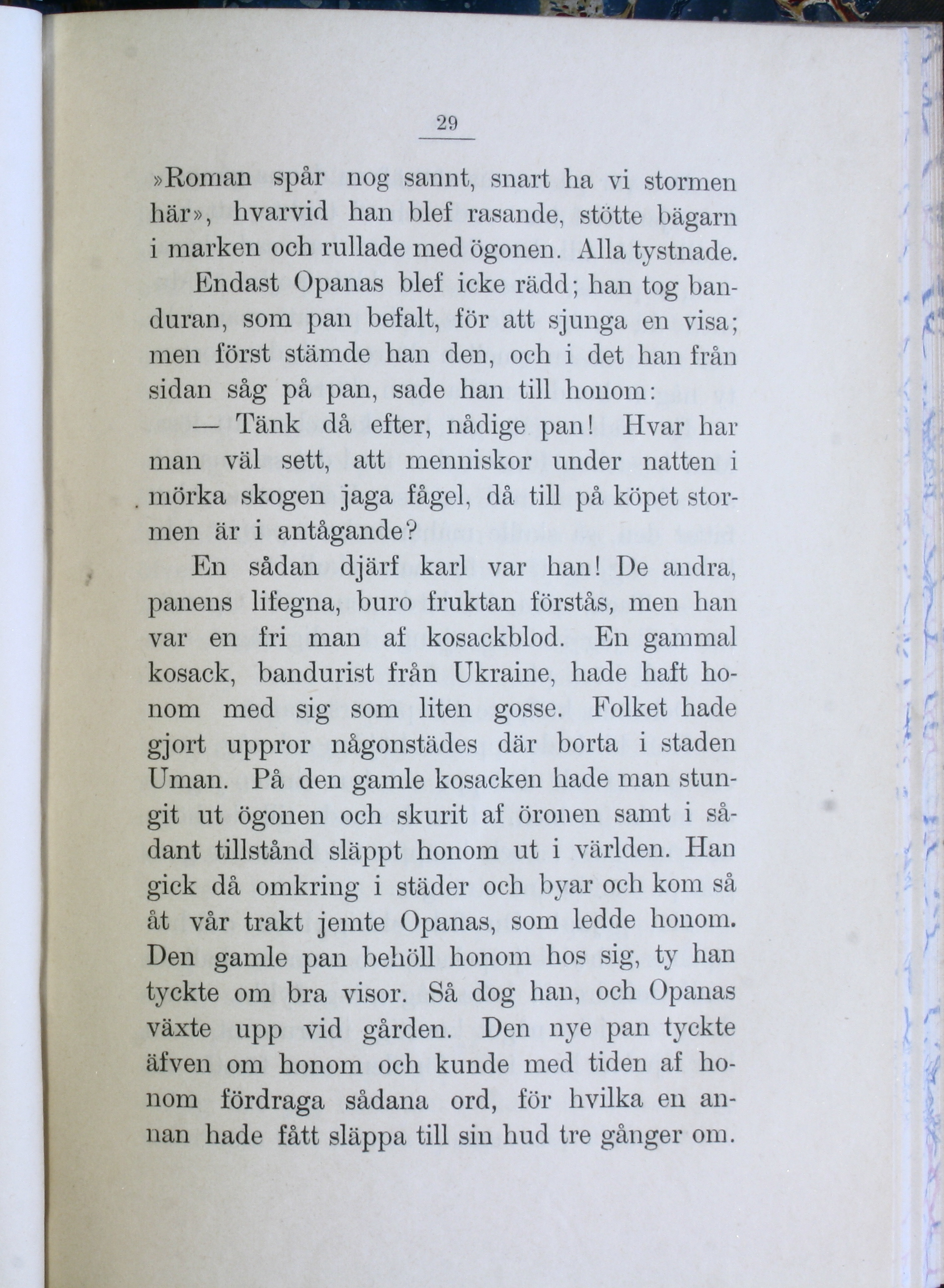 29

»Roman spår nog sannt, snart ha vi stormen här», hvarvid han blef rasande, stötte bägarn i marken och rullade med ögonen. Alla tystnade.

Endast Opanas blef icke rädd; han tog banduran, som pan befalt, för att sjunga en visa; men först stämde han den, och i det han från sidan såg på pan, sade han till honom:

— Tänk då efter, nådige pan! Hvar har man väl sett, att menniskor under natten i mörka skogen jaga fågel, då till på köpet stormen är i antågande?

En sådan djärf karl var han! De andra, panens lifegna, buro fruktan förstås, men han var en fri man af kosackblod. En gammal kosack, bandurist från Ukraine, hade haft honom med sig som liten gosse. Folket hade gjort uppror någonstädes där borta i staden Uman. På den gamle kosacken hade man stungit ut ögonen och skurit af öronen samt i sådant tillstånd släppt honom ut i världen. Han gick då omkring i städer och byar och kom så åt vår trakt jemte Opanas, som ledde honom. Den gamle pan behöll honom hos sig, ty han tyckte om bra visor. Så dog han, och Opanas växte upp vid gården. Den nye pan tyckte äfven om honom och kunde med tiden af honom fördraga sådana ord, för hvilka en annan hade fått släppa till sin hud tre gånger om.